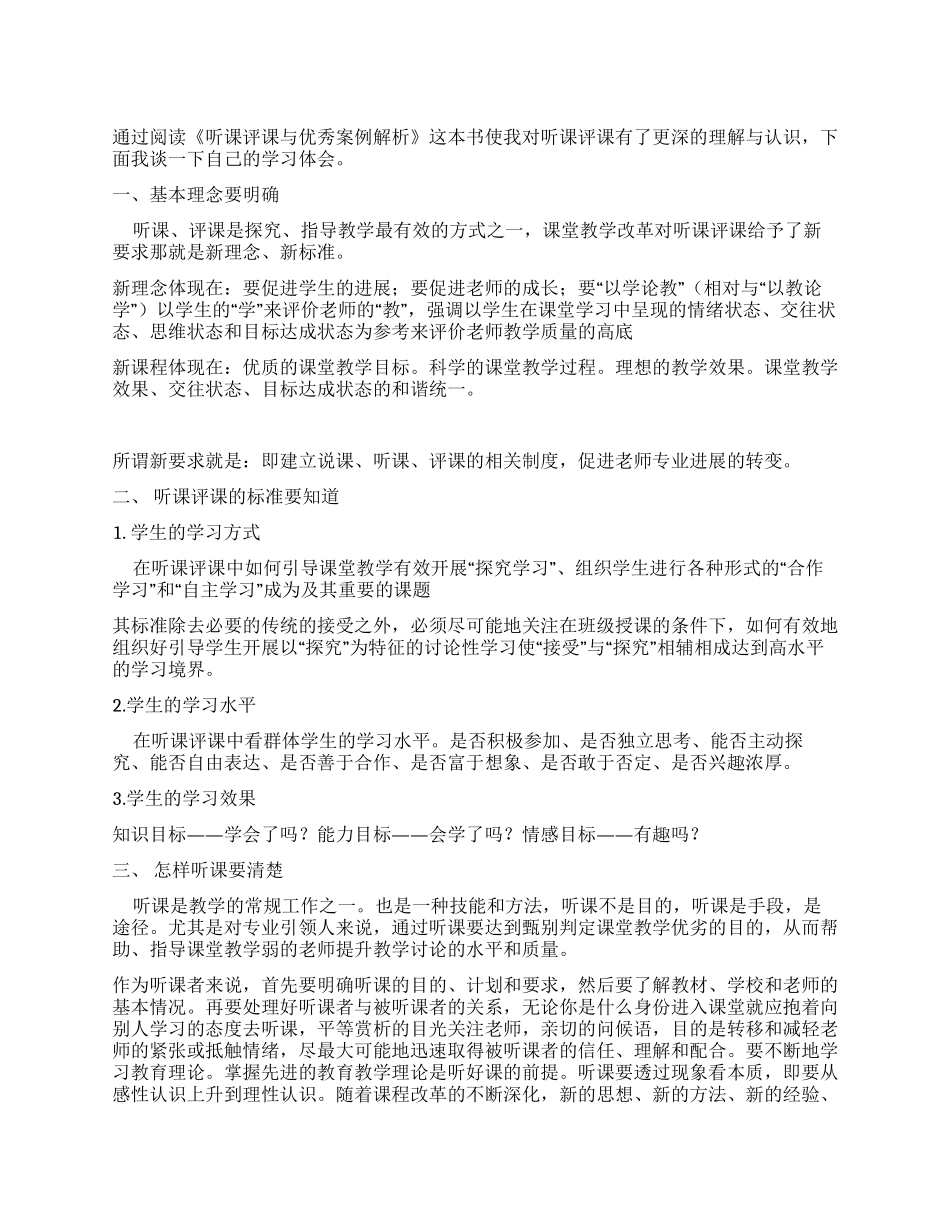 通过阅读《听课评课与优秀案例解析》这本书使我对听课评课有了更深的理解与认识，下面我谈一下自己的学习体会。

一、基本理念要明确

听课、评课是探究、指导教学最有效的方式之一，课堂教学改革对听课评课给予了新要求那就是新理念、新标准。

新理念体现在：要促进学生的进展；要促进老师的成长；要“以学论教”（相对与“以教论学”）以学生的“学”来评价老师的“教”，强调以学生在课堂学习中呈现的情绪状态、交往状态、思维状态和目标达成状态为参考来评价老师教学质量的高底

新课程体现在：优质的课堂教学目标。科学的课堂教学过程。理想的教学效果。课堂教学效果、交往状态、目标达成状态的和谐统一。

所谓新要求就是：即建立说课、听课、评课的相关制度，促进老师专业进展的转变。

二、 听课评课的标准要知道

1.学生的学习方式

在听课评课中如何引导课堂教学有效开展“探究学习”、组织学生进行各种形式的“合作学习”和“自主学习”成为及其重要的课题

其标准除去必要的传统的接受之外，必须尽可能地关注在班级授课的条件下，如何有效地组织好引导学生开展以“探究”为特征的讨论性学习使“接受”与“探究”相辅相成达到高水平的学习境界。

2.学生的学习水平

在听课评课中看群体学生的学习水平。是否积极参加、是否独立思考、能否主动探究、能否自由表达、是否善于合作、是否富于想象、是否敢于否定、是否兴趣浓厚。

3.学生的学习效果

知识目标——学会了吗？能力目标——会学了吗？情感目标——有趣吗？

三、 怎样听课要清楚

听课是教学的常规工作之一。也是一种技能和方法，听课不是目的，听课是手段，是途径。尤其是对专业引领人来说，通过听课要达到甄别判定课堂教学优劣的目的，从而帮助、指导课堂教学弱的老师提升教学讨论的水平和质量。

作为听课者来说，首先要明确听课的目的、计划和要求，然后要了解教材、学校和老师的基本情况。再要处理好听课者与被听课者的关系，无论你是什么身份进入课堂就应抱着向别人学习的态度去听课，平等赏析的目光关注老师，亲切的问候语，目的是转移和减轻老师的紧张或抵触情绪，尽最大可能地迅速取得被听课者的信任、理解和配合。要不断地学习教育理论。掌握先进的教育教学理论是听好课的前提。听课要透过现象看本质，即要从感性认识上升到理性认识。随着课程改革的不断深化，新的思想、新的方法、新的经验、